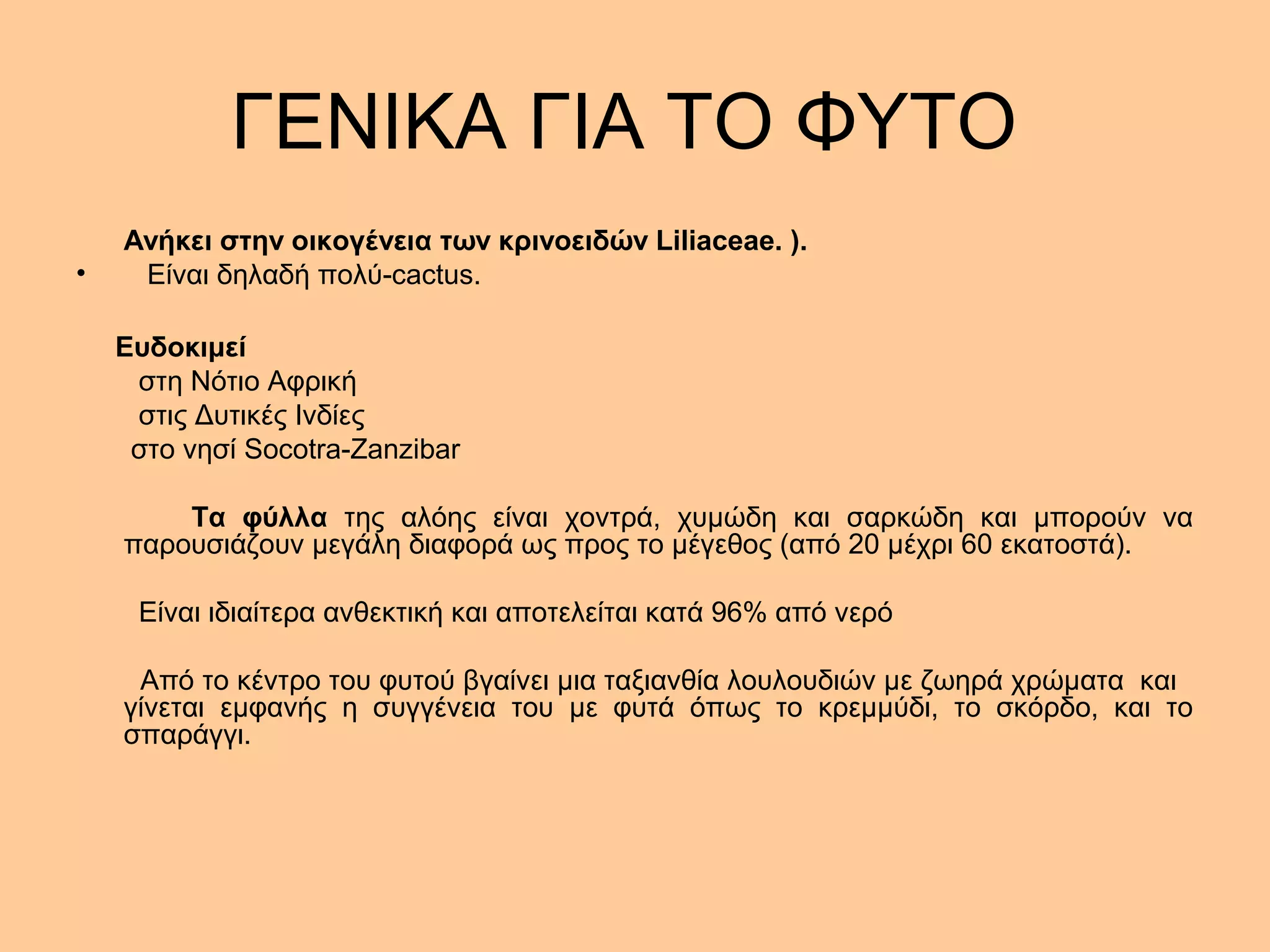 ΓΕΝΙΚΑ ΓΙΑ ΤΟ ΦΥΤΟ

Ανήκει στην οικογένεια των κρινοειδών Liliaceae. ).

• Είναι δηλαδή πολύ-cactus.

Ευδοκιμεί
στη Νότιο Αφρική
στις Δυτικές Ινδίες
στο νησί Socotra-Zanzibar

Τα φύλλα της αλόης είναι χοντρά, χυμώδη και σαρκώδη και μπορούν να παρουσιάζουν μεγάλη διαφορά ως προς το μέγεθος (από 20 μέχρι 60 εκατοστά).

Είναι ιδιαίτερα ανθεκτική και αποτελείται κατά 96% από νερό

Από το κέντρο του φυτού βγαίνει μια ταξιανθία λουλουδιών με ζωηρά χρώματα και γίνεται εμφανής η συγγένεια του με φυτά όπως το κρεμμύδι, το σκόρδο, και το σπαράγγι.